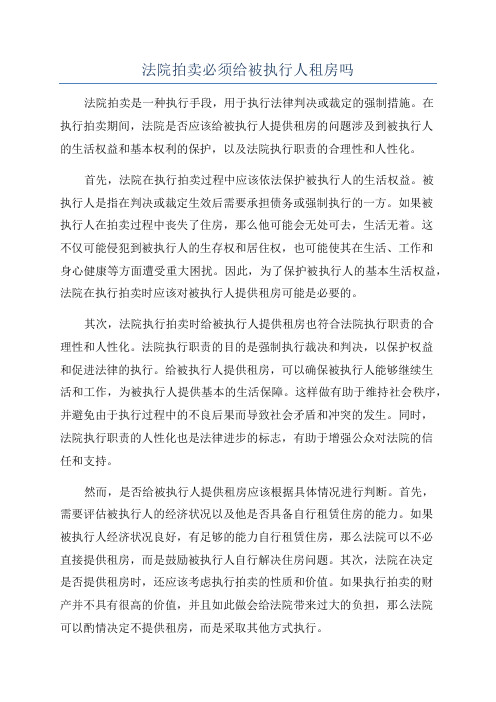 法院拍卖必须给被执行人租房吗

法院拍卖是一种执行手段，用于执行法律判决或裁定的强制措施。在执行拍卖期间，法院是否应该给被执行人提供租房的问题涉及到被执行人的生活权益和基本权利的保护，以及法院执行职责的合理性和人性化。

首先，法院在执行拍卖过程中应该依法保护被执行人的生活权益。被执行人是指在判决或裁定生效后需要承担债务或强制执行的一方。如果被执行人在拍卖过程中丧失了住房，那么他可能会无处可去，生活无着。这不仅可能侵犯到被执行人的生存权和居住权，也可能使其在生活、工作和身心健康等方面遭受重大困扰。因此，为了保护被执行人的基本生活权益，法院在执行拍卖时应该对被执行人提供租房可能是必要的。

其次，法院执行拍卖时给被执行人提供租房也符合法院执行职责的合理性和人性化。法院执行职责的目的是强制执行裁决和判决，以保护权益和促进法律的执行。给被执行人提供租房，可以确保被执行人能够继续生活和工作，为被执行人提供基本的生活保障。这样做有助于维持社会秩序，并避免由于执行过程中的不良后果而导致社会矛盾和冲突的发生。同时，法院执行职责的人性化也是法律进步的标志，有助于增强公众对法院的信任和支持。

然而，是否给被执行人提供租房应该根据具体情况进行判断。首先，需要评估被执行人的经济状况以及他是否具备自行租赁住房的能力。如果被执行人经济状况良好，有足够的能力自行租赁住房，那么法院可以不必直接提供租房，而是鼓励被执行人自行解决住房问题。其次，法院在决定是否提供租房时，还应该考虑执行拍卖的性质和价值。如果执行拍卖的财产并不具有很高的价值，并且如此做会给法院带来过大的负担，那么法院可以酌情决定不提供租房，而是采取其他方式执行。